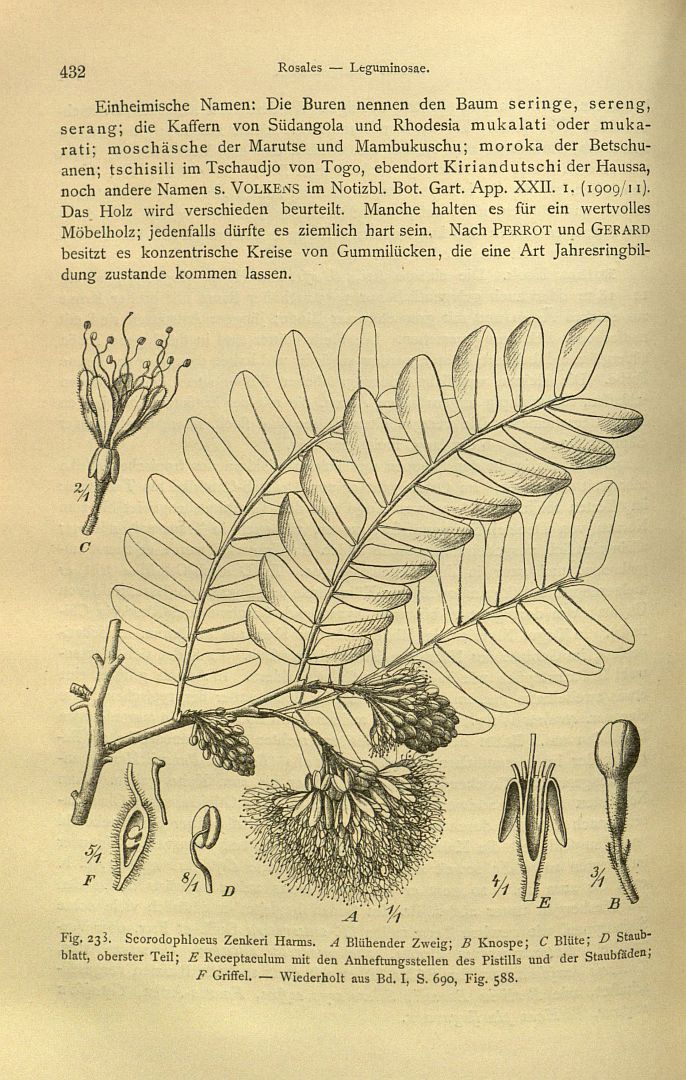 432 Rosales — Leguminosae.

Einheimische Namen: Die Buren nennen den Baum seringe, sereng, serang; die Kaffern von Südangola und Rhodesia mukalati oder mukarati; moschäsche der Marutse und Mambukuschu; moroka der Betschuanen; tschisili im Tschaudjo von Togo, ebendort Kiriandutschi der Haussa, noch andere Namen s. VOLKENS im Notizbl. Bot. Gart. App. XXII. 1. (1909/11). Das Holz wird verschieden beurteilt. Manche halten es für ein wertvolles Möbelholz; jedenfalls dürfte es ziemlich hart sein. Nach PERROT und GERARD besitzt es konzentrische Kreise von Gummilücken, die eine Art Jahresringbildung zustande kommen lassen.

2/1
C

5/1
F

8/1
D

A 1/1

4/1
E

3/1
B

Fig. 233. Scorodophloeus Zenkeri Harms. A Blühender Zweig; B Knospe; C Blüte; D Staubblatt, oberster Teil; E Receptaculum mit den Anheftungsstellen des Pistills und der Staubfäden; F Griffel. — Wiederholt aus Bd. I, S. 690, Fig. 588.